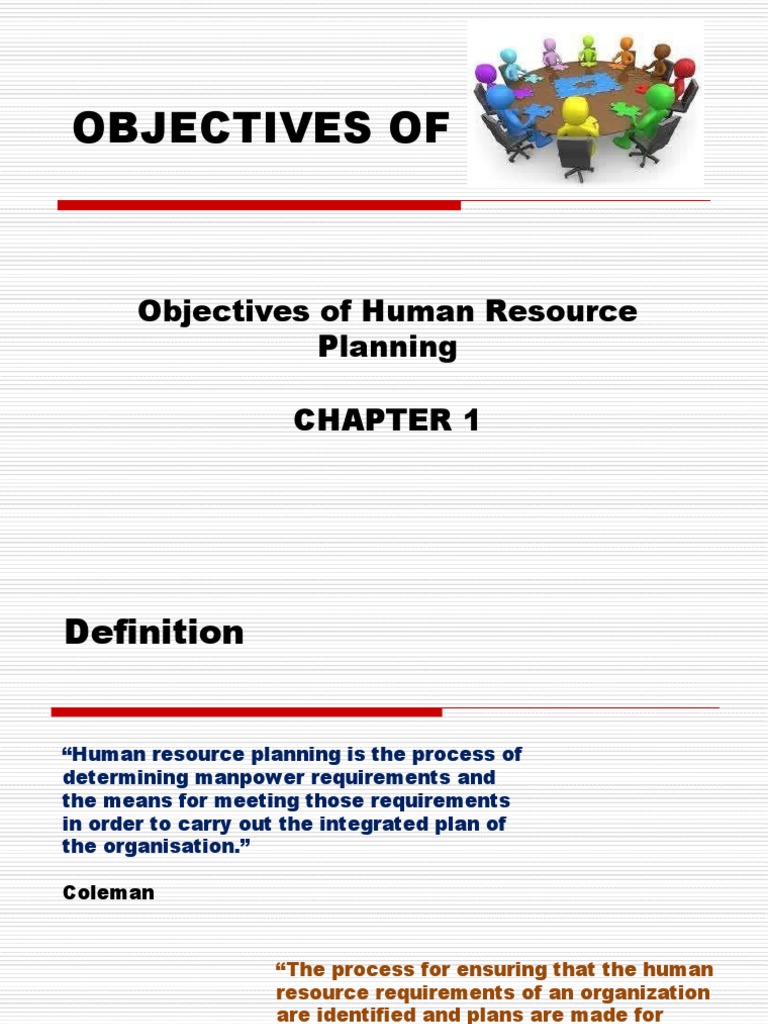 OBJECTIVES OF

Objectives of Human Resource Planning

CHAPTER 1

Definition

“Human resource planning is the process of determining manpower requirements and the means for meeting those requirements in order to carry out the integrated plan of the organisation.”

Coleman

“The process for ensuring that the human resource requirements of an organization are identified and plans are made for